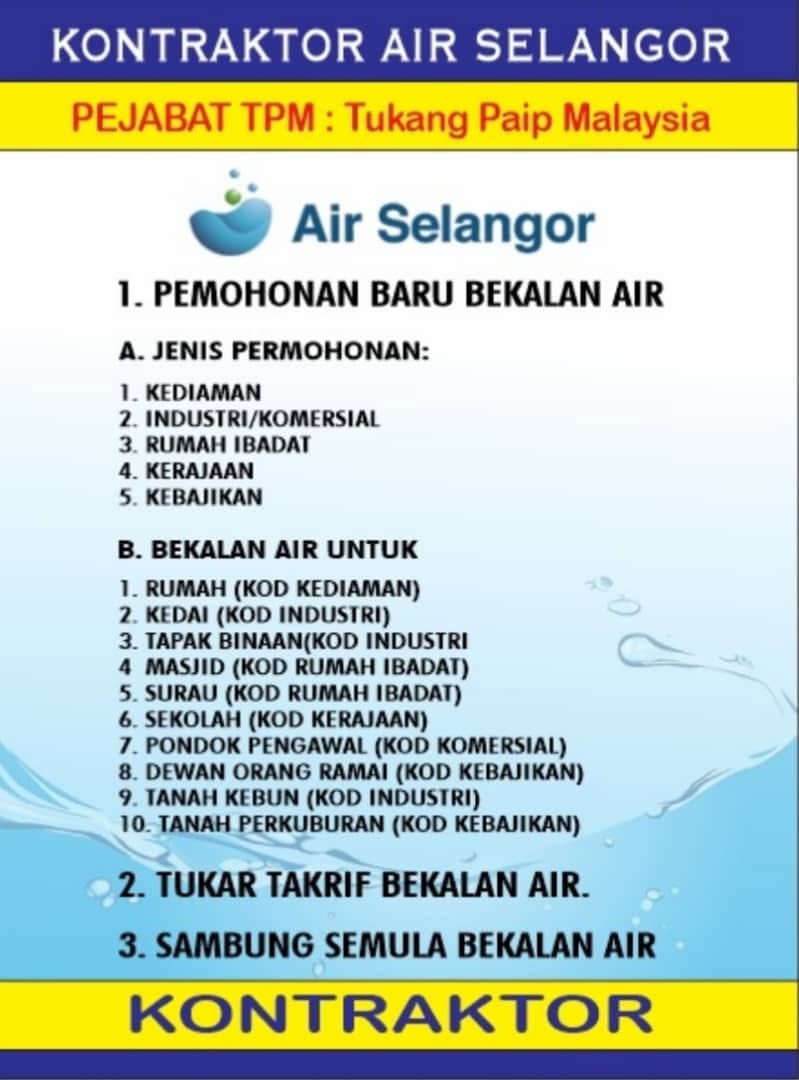 KONTRAKTOR AIR SELANGOR

PEJABAT TPM : Tukang Paip Malaysia

Air Selangor

1. PEMOHONAN BARU BEKALAN AIR

A. JENIS PERMOHONAN:

1. KEDIAMAN
2. INDUSTRI/KOMERSIAL
3. RUMAH IBADAT
4. KERAJAAN
5. KEBAJIKAN

B. BEKALAN AIR UNTUK

1. RUMAH (KOD KEDIAMAN)
2. KEDAI (KOD INDUSTRI)
3. TAPAK BINAAN(KOD INDUSTRI
4 MASJID (KOD RUMAH IBADAT)
5. SURAU (KOD RUMAH IBADAT)
6. SEKOLAH (KOD KERAJAAN)
7. PONDOK PENGAWAL (KOD KOMERSIAL)
8. DEWAN ORANG RAMAI (KOD KEBAJIKAN)
9. TANAH KEBUN (KOD INDUSTRI)
10. TANAH PERKUBURAN (KOD KEBAJIKAN)

2. TUKAR TAKRIF BEKALAN AIR.

3. SAMBUNG SEMULA BEKALAN AIR

KONTRAKTOR